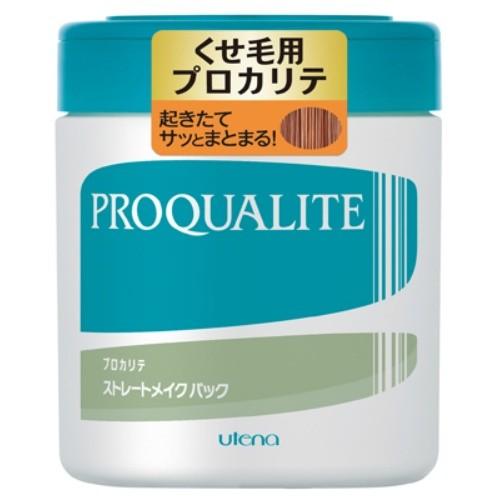 くせ毛用
プロカリテ

起きたて
サッとまとまる!

PROQUALITE

プロカリテ
ストレートメイク パック

utena